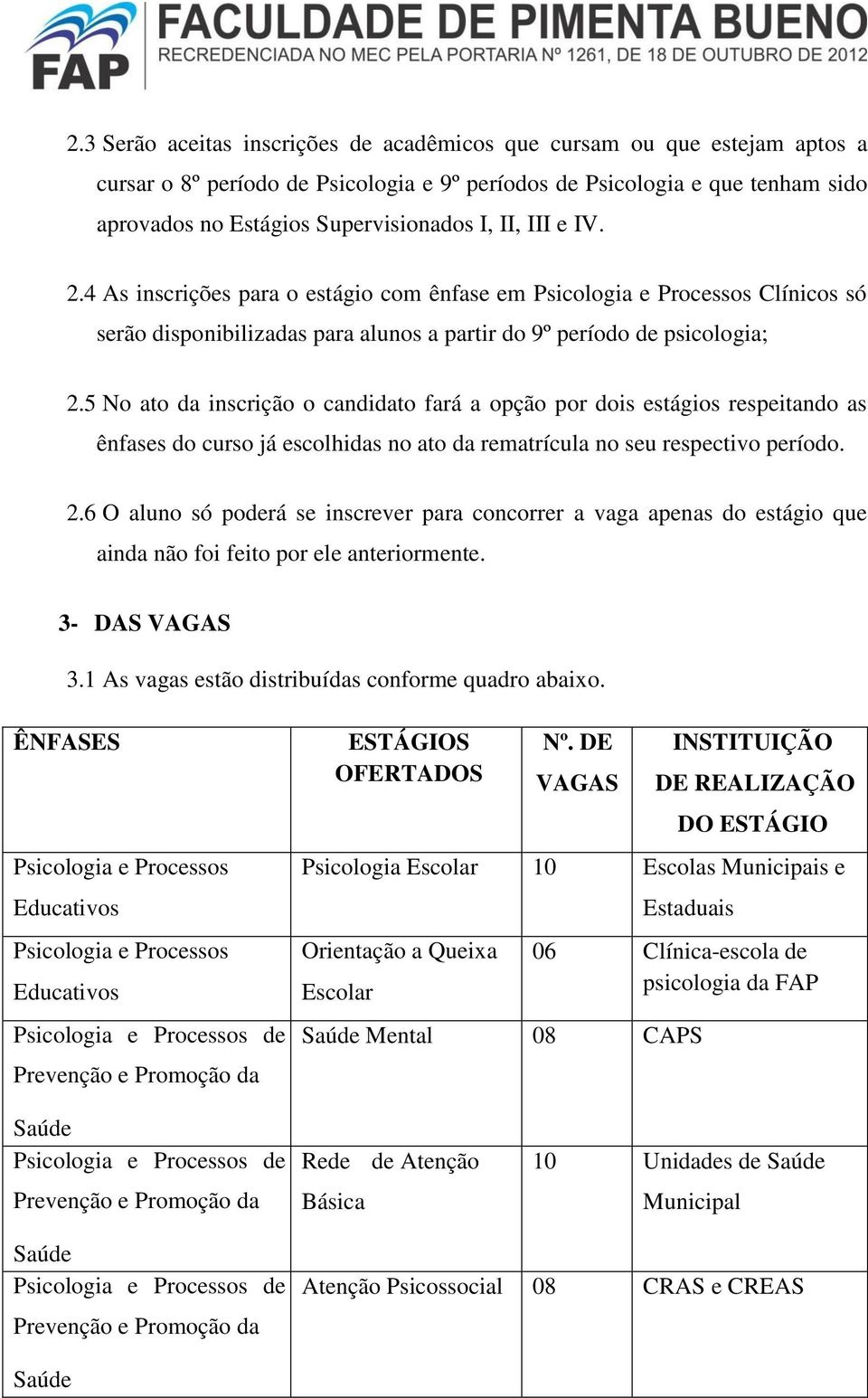 FAP FACULDADE DE PIMENTA BUENO
RECREDENCIADA NO MEC PELA PORTARIA Nº 1261, DE 18 DE OUTUBRO DE 2012

2.3 Serão aceitas inscrições de acadêmicos que cursam ou que estejam aptos a cursar o 8º período de Psicologia e 9º períodos de Psicologia e que tenham sido aprovados no Estágios Supervisionados I, II, III e IV.

2.4 As inscrições para o estágio com ênfase em Psicologia e Processos Clínicos só serão disponibilizadas para alunos a partir do 9º período de psicologia;

2.5 No ato da inscrição o candidato fará a opção por dois estágios respeitando as ênfases do curso já escolhidas no ato da rematrícula no seu respectivo período.

2.6 O aluno só poderá se inscrever para concorrer a vaga apenas do estágio que ainda não foi feito por ele anteriormente.

3- DAS VAGAS

3.1 As vagas estão distribuídas conforme quadro abaixo.

| ÊNFASES | ESTÁGIOS OFERTADOS | Nº. DE VAGAS | INSTITUIÇÃO DE REALIZAÇÃO DO ESTÁGIO |
|---|---|---|---|
| Psicologia e Processos Educativos | Psicologia Escolar | 10 | Escolas Municipais e Estaduais |
| Psicologia e Processos Educativos | Orientação a Queixa Escolar | 06 | Clínica-escola de psicologia da FAP |
| Psicologia e Processos de Prevenção e Promoção da Saúde | Saúde Mental | 08 | CAPS |
| Psicologia e Processos de Prevenção e Promoção da Saúde | Rede de Atenção Básica | 10 | Unidades de Saúde Municipal |
| Psicologia e Processos de Prevenção e Promoção da Saúde | Atenção Psicossocial | 08 | CRAS e CREAS |